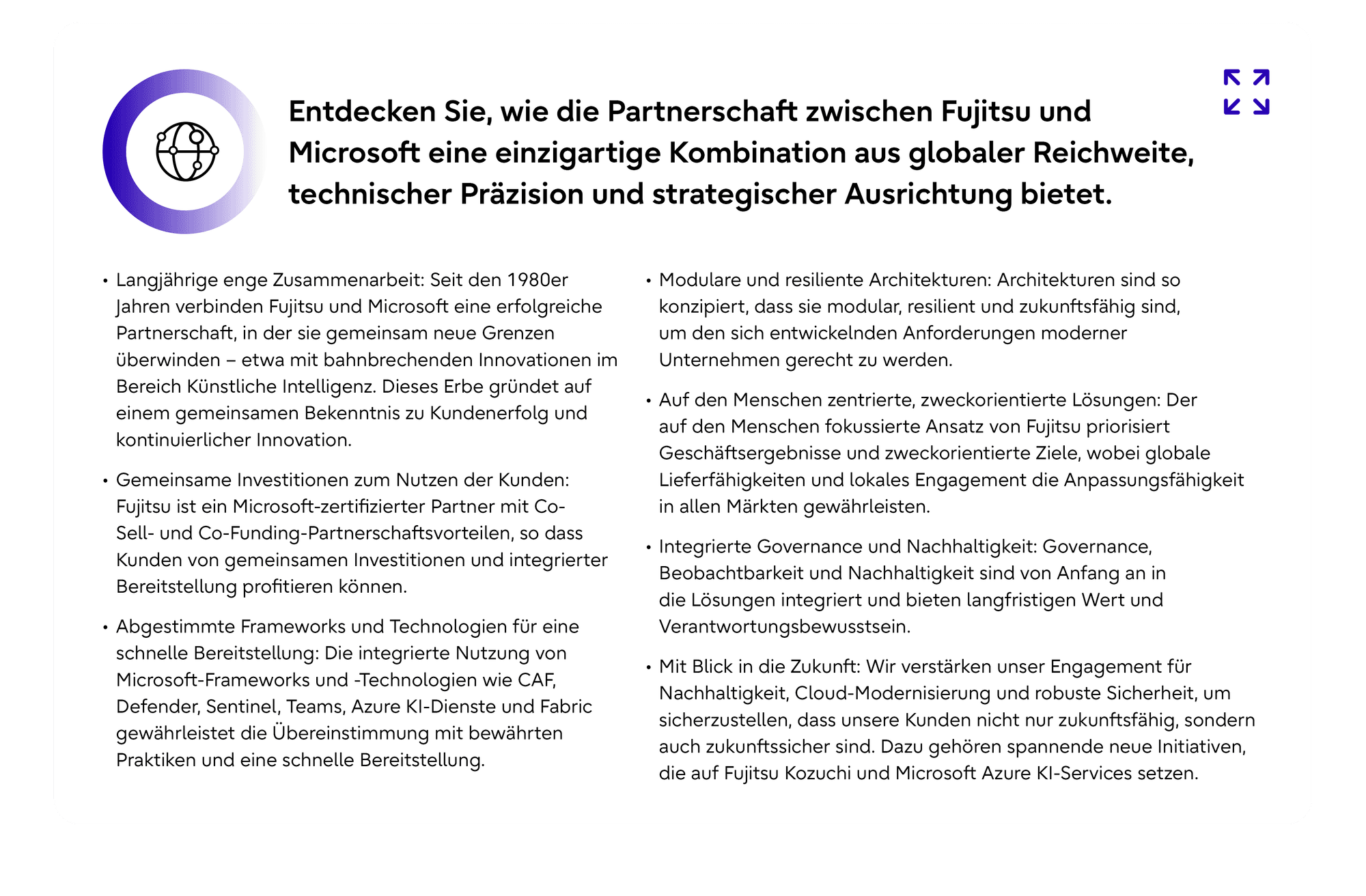 Entdecken Sie, wie die Partnerschaft zwischen Fujitsu und Microsoft eine einzigartige Kombination aus globaler Reichweite, technischer Präzision und strategischer Ausrichtung bietet.

• Langjährige enge Zusammenarbeit: Seit den 1980er Jahren verbinden Fujitsu und Microsoft eine erfolgreiche Partnerschaft, in der sie gemeinsam neue Grenzen überwinden – etwa mit bahnbrechenden Innovationen im Bereich Künstliche Intelligenz. Dieses Erbe gründet auf einem gemeinsamen Bekenntnis zu Kundenerfolg und kontinuierlicher Innovation.

• Gemeinsame Investitionen zum Nutzen der Kunden: Fujitsu ist ein Microsoft-zertifizierter Partner mit Co-Sell- und Co-Funding-Partnerschaftsvorteilen, so dass Kunden von gemeinsamen Investitionen und integrierter Bereitstellung profitieren können.

• Abgestimmte Frameworks und Technologien für eine schnelle Bereitstellung: Die integrierte Nutzung von Microsoft-Frameworks und -Technologien wie CAF, Defender, Sentinel, Teams, Azure KI-Dienste und Fabric gewährleistet die Übereinstimmung mit bewährten Praktiken und eine schnelle Bereitstellung.

• Modulare und resiliente Architekturen: Architekturen sind so konzipiert, dass sie modular, resilient und zukunftsfähig sind, um den sich entwickelnden Anforderungen moderner Unternehmen gerecht zu werden.

• Auf den Menschen zentrierte, zweckorientierte Lösungen: Der auf den Menschen fokussierte Ansatz von Fujitsu priorisiert Geschäftsergebnisse und zweckorientierte Ziele, wobei globale Lieferfähigkeiten und lokales Engagement die Anpassungsfähigkeit in allen Märkten gewährleisten.

• Integrierte Governance und Nachhaltigkeit: Governance, Beobachtbarkeit und Nachhaltigkeit sind von Anfang an in die Lösungen integriert und bieten langfristigen Wert und Verantwortungsbewusstsein.

• Mit Blick in die Zukunft: Wir verstärken unser Engagement für Nachhaltigkeit, Cloud-Modernisierung und robuste Sicherheit, um sicherzustellen, dass unsere Kunden nicht nur zukunftsfähig, sondern auch zukunftssicher sind. Dazu gehören spannende neue Initiativen, die auf Fujitsu Kozuchi und Microsoft Azure KI-Services setzen.